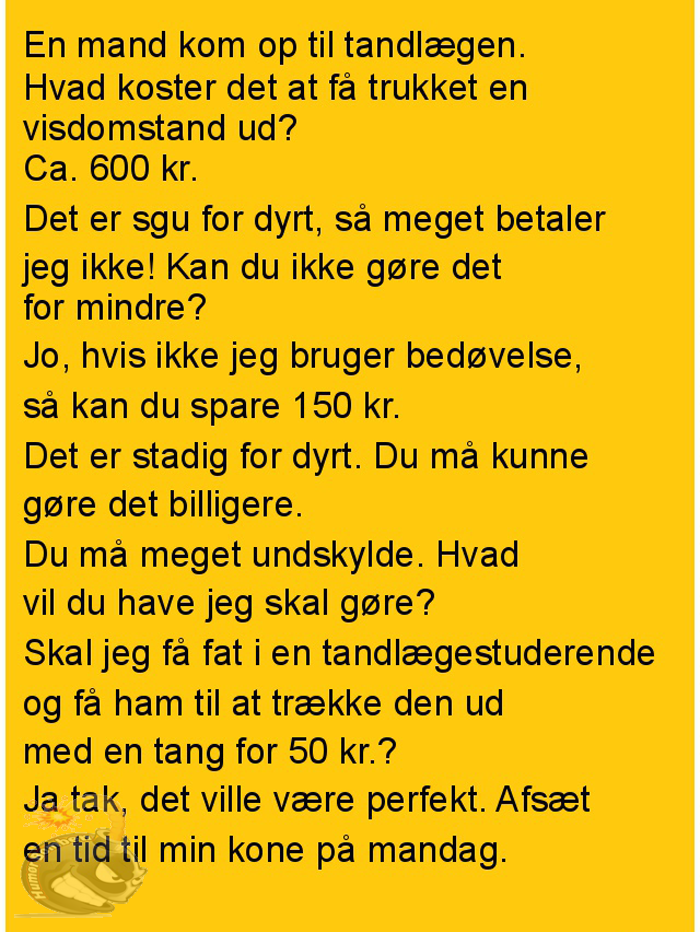 En mand kom op til tandlægen.
Hvad koster det at få trukket en visdomstand ud?
Ca. 600 kr.
Det er sgu for dyrt, så meget betaler jeg ikke! Kan du ikke gøre det for mindre?
Jo, hvis ikke jeg bruger bedøvelse, så kan du spare 150 kr.
Det er stadig for dyrt. Du må kunne gøre det billigere.
Du må meget undskylde. Hvad vil du have jeg skal gøre?
Skal jeg få fat i en tandlægestuderende og få ham til at trække den ud med en tang for 50 kr.?
Ja tak, det ville være perfekt. Afsæt en tid til min kone på mandag.

Humor